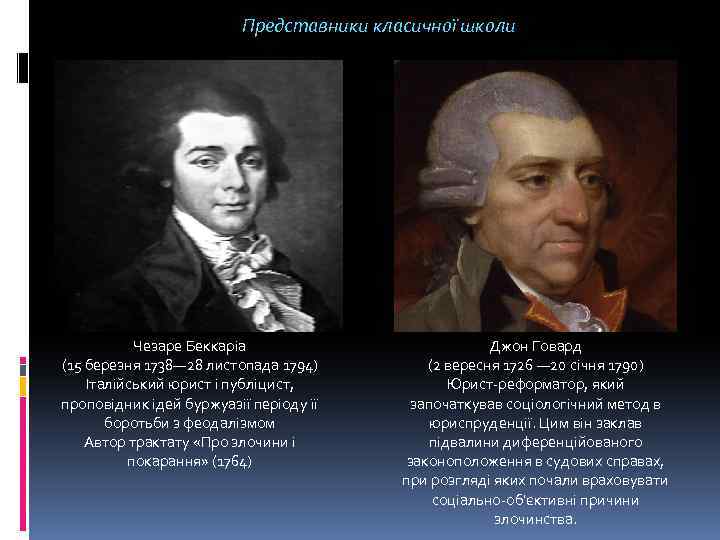 Представники класичної школи

Чезаре Беккаріа
(15 березня 1738—28 листопада 1794)
Італійський юрист і публіцист, проповідник ідей буржуазії періоду її боротьби з феодалізмом
Автор трактату «Про злочини і покарання» (1764)

Джон Говард
(2 вересня 1726 —20 січня 1790)
Юрист-реформатор, який започаткував соціологічний метод в юриспруденції. Цим він заклав підвалини диференційованого законоположення в судових справах, при розгляді яких почали враховувати соціально-об'єктивні причини злочинства.